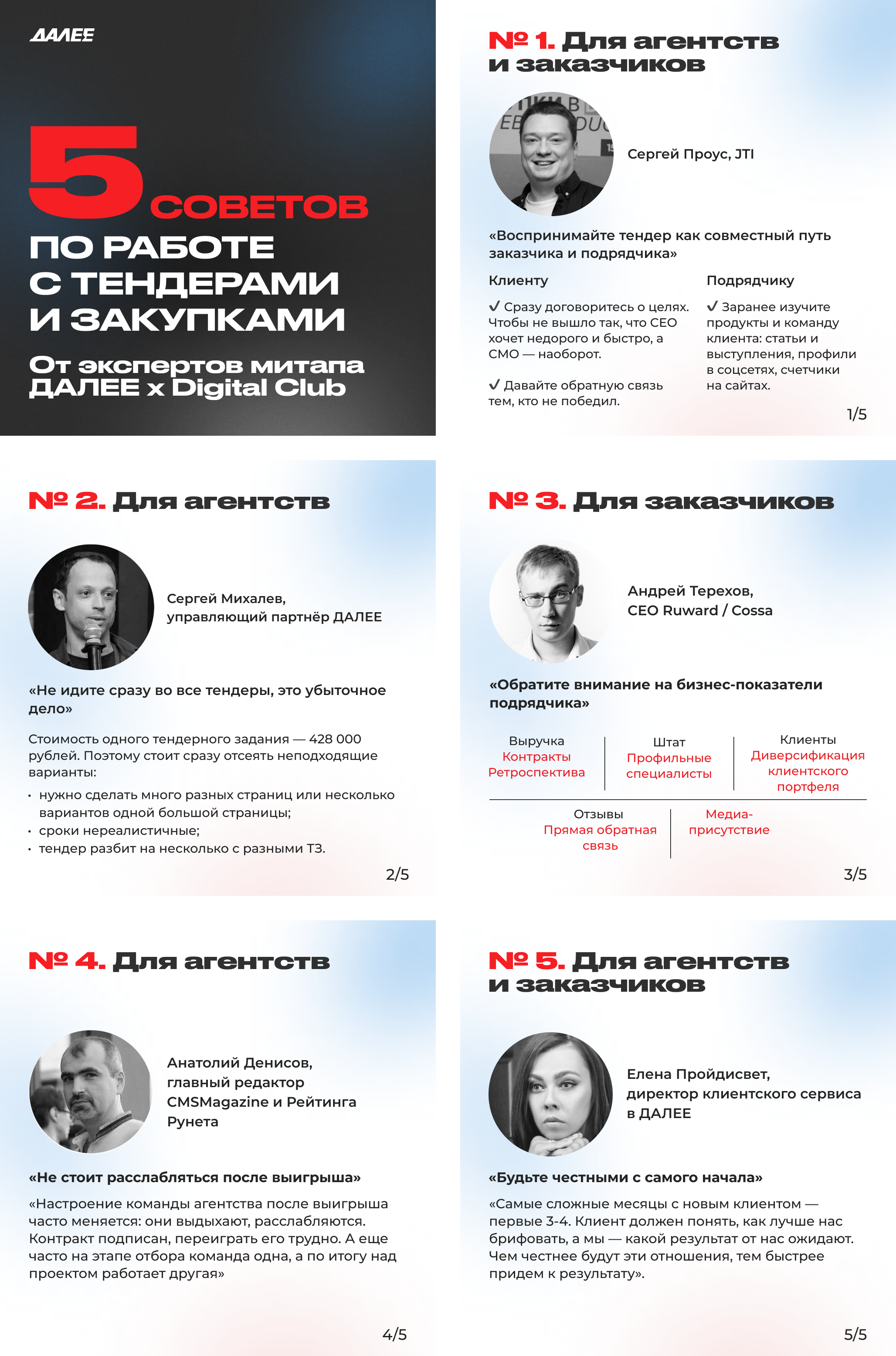 ДАЛЕЕ

5 СОВЕТОВ ПО РАБОТЕ С ТЕНДЕРАМИ И ЗАКУПКАМИ

От экспертов митапа ДАЛЕЕ x Digital Club

№ 1. Для агентств и заказчиков

Сергей Проус, JTI

«Воспринимайте тендер как совместный путь заказчика и подрядчика»

Клиенту

✓ Сразу договоритесь о целях. Чтобы не вышло так, что CEO хочет недорого и быстро, а CMO — наоборот.

✓ Давайте обратную связь тем, кто не победил.

Подрядчику

✓ Заранее изучите продукты и команду клиента: статьи и выступления, профили в соцсетях, счетчики на сайтах.

1/5

№ 2. Для агентств

Сергей Михалев, управляющий партнёр ДАЛЕЕ

«Не идите сразу во все тендеры, это убыточное дело»

Стоимость одного тендерного задания — 428 000 рублей. Поэтому стоит сразу отсеять неподходящие варианты:

• нужно сделать много разных страниц или несколько вариантов одной большой страницы;
• сроки нереалистичные;
• тендер разбит на несколько с разными ТЗ.

2/5

№ 3. Для заказчиков

Андрей Терехов, CEO Ruward / Cossa

«Обратите внимание на бизнес-показатели подрядчика»

Выручка
Контракты
Ретроспектива

Штат
Профильные специалисты

Клиенты
Диверсификация клиентского портфеля

Отзывы
Прямая обратная связь

Медиа-присутствие

3/5

№ 4. Для агентств

Анатолий Денисов, главный редактор CMSMagazine и Рейтинга Рунета

«Не стоит расслабляться после выигрыша»

«Настроение команды агентства после выигрыша часто меняется: они выдыхают, расслабляются. Контракт подписан, переиграть его трудно. А еще часто на этапе отбора команда одна, а по итогу над проектом работает другая»

4/5

№ 5. Для агентств и заказчиков

Елена Пройдисвет, директор клиентского сервиса в ДАЛЕЕ

«Будьте честными с самого начала»

«Самые сложные месяцы с новым клиентом — первые 3-4. Клиент должен понять, как лучше нас брифовать, а мы — какой результат от нас ожидают. Чем честнее будут эти отношения, тем быстрее придем к результату».

5/5